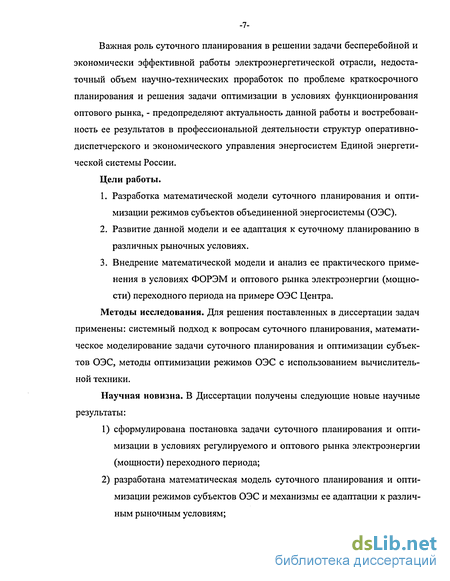 -7-

Важная роль суточного планирования в решении задачи бесперебойной и экономически эффективной работы электроэнергетической отрасли, недостаточный объем научно-технических проработок по проблеме краткосрочного планирования и решения задачи оптимизации в условиях функционирования оптового рынка, - предопределяют актуальность данной работы и востребованность ее результатов в профессиональной деятельности структур оперативно-диспетчерского и экономического управления энергосистем Единой энергетической системы России.

Цели работы.

1. Разработка математической модели суточного планирования и оптимизации режимов субъектов объединенной энергосистемы (ОЭС).
2. Развитие данной модели и ее адаптация к суточному планированию в различных рыночных условиях.
3. Внедрение математической модели и анализ ее практического применения в условиях ФОРЭМ и оптового рынка электроэнергии (мощности) переходного периода на примере ОЭС Центра.

Методы исследования. Для решения поставленных в диссертации задач применены: системный подход к вопросам суточного планирования, математическое моделирование задачи суточного планирования и оптимизации субъектов ОЭС, методы оптимизации режимов ОЭС с использованием вычислительной техники.

Научная новизна. В Диссертации получены следующие новые научные результаты:

1) сформулирована постановка задачи суточного планирования и оптимизации в условиях регулируемого и оптового рынка электроэнергии (мощности) переходного периода;
2) разработана математическая модель суточного планирования и оптимизации режимов субъектов ОЭС и механизмы ее адаптации к различным рыночным условиям;

dsLib.net
библиотека диссертаций